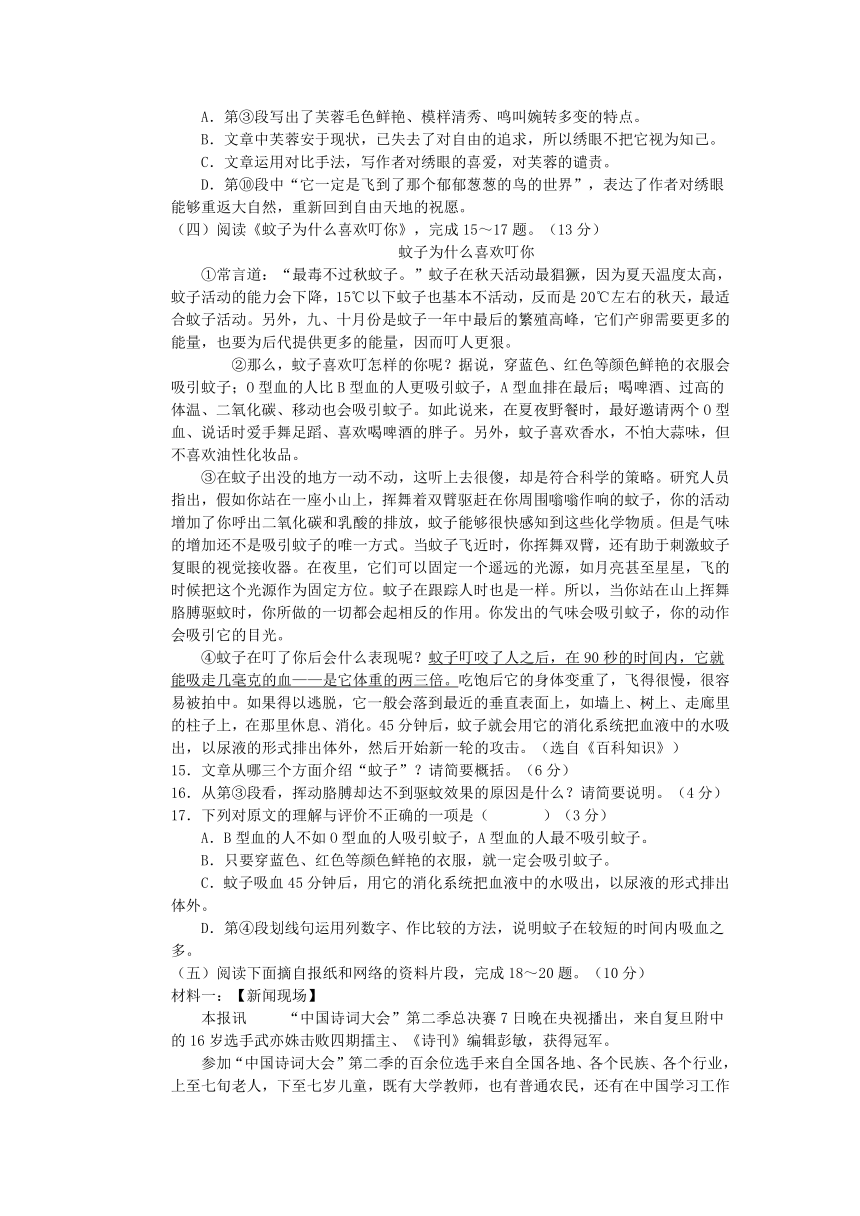 A．第③段写出了芙蓉毛色鲜艳、模样清秀、鸣叫婉转多变的特点。
B．文章中芙蓉安于现状，已失去了对自由的追求，所以绣眼不把它视为知己。
C．文章运用对比手法，写作者对绣眼的喜爱，对芙蓉的谴责。
D．第⑩段中“它一定是飞到了那个郁郁葱葱的鸟的世界”，表达了作者对绣眼能够重返大自然，重新回到自由天地的祝愿。
（四）阅读《蚊子为什么喜欢叮你》，完成 15～17 题。（13 分）

蚊子为什么喜欢叮你

①常言道：“最毒不过秋蚊子。”蚊子在秋天活动最猖獗，因为夏天温度太高，蚊子活动的能力会下降，15℃以下蚊子也基本不活动，反而是 20℃左右的秋天，最适合蚊子活动。另外，九、十月份是蚊子一年中最后的繁殖高峰，它们产卵需要更多的能量，也要为后代提供更多的能量，因而叮人更狠。

②那么，蚊子喜欢叮怎样的你呢？据说，穿蓝色、红色等颜色鲜艳的衣服会吸引蚊子；O 型血的人比 B 型血的人更吸引蚊子，A 型血排在最后；喝啤酒、过高的体温、二氧化碳、移动也会吸引蚊子。如此说来，在夏夜野餐时，最好邀请两个 O 型血、说话时爱手舞足蹈、喜欢喝啤酒的胖子。另外，蚊子喜欢香水，不怕大蒜味，但不喜欢油性化妆品。

③在蚊子出没的地方一动不动，这听上去很傻，却是符合科学的策略。研究人员指出，假如你站在一座小山上，挥舞着双臂驱赶在你周围嗡嗡作响的蚊子，你的活动增加了你呼出二氧化碳和乳酸的排放，蚊子能够很快感知到这些化学物质。但是气味的增加还不是吸引蚊子的唯一方式。当蚊子飞近时，你挥舞双臂，还有助于刺激蚊子复眼的视觉接收器。在夜里，它们可以固定一个遥远的光源，如月亮甚至星星，飞的时候把这个光源作为固定方位。蚊子在跟踪人时也是一样。所以，当你站在山上挥舞胳膊驱蚊时，你所做的一切都会起相反的作用。你发出的气味会吸引蚊子，你的动作会吸引它的目光。

④蚊子在叮了你后会什么表现呢？蚊子叮咬了人之后，在 90 秒的时间内，它就能吸走几毫克的血——是它体重的两三倍。吃饱后它的身体变重了，飞得很慢，很容易被拍中。如果得以逃脱，它一般会落到最近的垂直表面上，如墙上、树上、走廊里的柱子上，在那里休息、消化。45 分钟后，蚊子就会用它的消化系统把血液中的水吸出，以尿液的形式排出体外，然后开始新一轮的攻击。（选自《百科知识》）
15．文章从哪三个方面介绍“蚊子”？请简要概括。（6 分）
16．从第③段看，挥动胳膊却达不到驱蚊效果的原因是什么？请简要说明。（4 分）
17．下列对原文的理解与评价不正确的一项是（　　　）（3 分）
A．B 型血的人不如 O 型血的人吸引蚊子，A 型血的人最不吸引蚊子。
B．只要穿蓝色、红色等颜色鲜艳的衣服，就一定会吸引蚊子。
C．蚊子吸血 45 分钟后，用它的消化系统把血液中的水吸出，以尿液的形式排出体外。
D．第④段划线句运用列数字、作比较的方法，说明蚊子在较短的时间内吸血之多。
（五）阅读下面摘自报纸和网络的资料片段，完成 18～20 题。（10 分）
材料一：【新闻现场】
本报讯　　“中国诗词大会”第二季总决赛 7 日晚在央视播出，来自复旦附中的 16 岁选手武亦姝击败四期擂主、《诗刊》编辑彭敏，获得冠军。
参加“中国诗词大会”第二季的百余位选手来自全国各地、各个民族、各个行业，上至七旬老人，下至七岁儿童，既有大学教师，也有普通农民，还有在中国学习工作